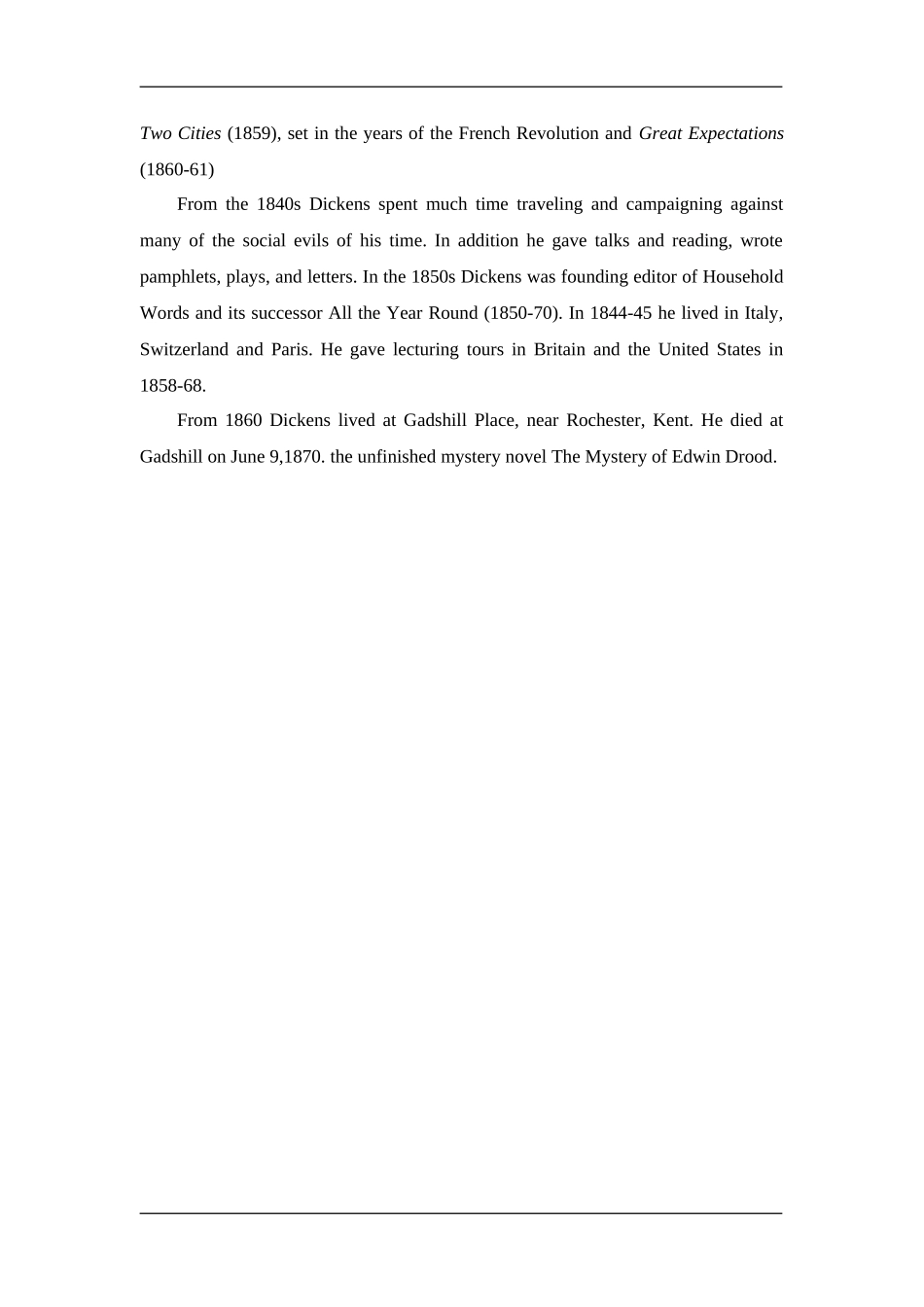 Two Cities (1859), set in the years of the French Revolution and Great Expectations (1860-61)

From the 1840s Dickens spent much time traveling and campaigning against many of the social evils of his time. In addition he gave talks and reading, wrote pamphlets, plays, and letters. In the 1850s Dickens was founding editor of Household Words and its successor All the Year Round (1850-70). In 1844-45 he lived in Italy, Switzerland and Paris. He gave lecturing tours in Britain and the United States in 1858-68.

From 1860 Dickens lived at Gadshill Place, near Rochester, Kent. He died at Gadshill on June 9,1870. the unfinished mystery novel The Mystery of Edwin Drood.